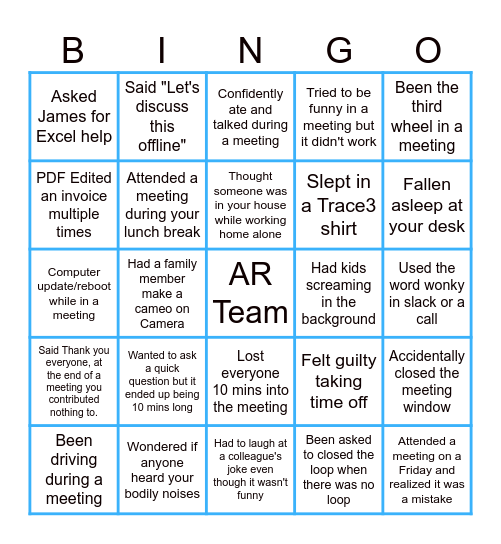 | B | I | N | G | O |
|---|---|---|---|---|
| Asked James for Excel help | Said "Let's discuss this offline" | Confidently ate and talked during a meeting | Tried to be funny in a meeting but it didn't work | Been the third wheel in a meeting |
| PDF Edited an invoice multiple times | Attended a meeting during your lunch break | Thought someone was in your house while working home alone | Slept in a Trace3 shirt | Fallen asleep at your desk |
| Computer update/reboot while in a meeting | Had a family member make a cameo on Camera | AR Team | Had kids screaming in the background | Used the word wonky in slack or a call |
| Said Thank you everyone, at the end of a meeting you contributed nothing to. | Wanted to ask a quick question but it ended up being 10 mins long | Lost everyone 10 mins into the meeting | Felt guilty taking time off | Accidentally closed the meeting window |
| Been driving during a meeting | Wondered if anyone heard your bodily noises | Had to laugh at a colleague's joke even though it wasn't funny | Been asked to closed the loop when there was no loop | Attended a meeting on a Friday and realized it was a mistake |